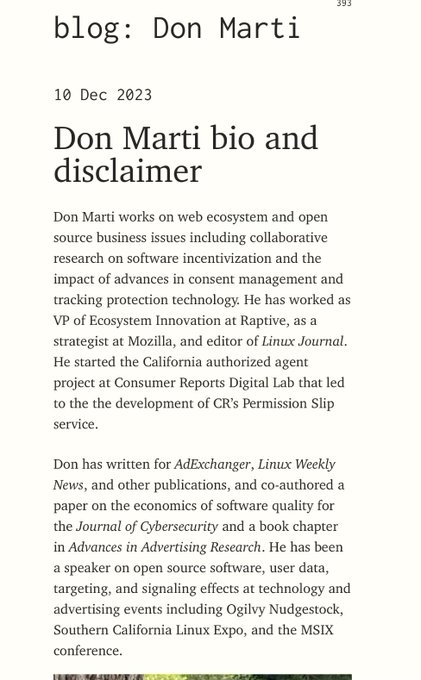 393

blog: Don Marti

10 Dec 2023

Don Marti bio and disclaimer

Don Marti works on web ecosystem and open source business issues including collaborative research on software incentivization and the impact of advances in consent management and tracking protection technology. He has worked as VP of Ecosystem Innovation at Raptive, as a strategist at Mozilla, and editor of Linux Journal. He started the California authorized agent project at Consumer Reports Digital Lab that led to the the development of CR's Permission Slip service.

Don has written for AdExchanger, Linux Weekly News, and other publications, and co-authored a paper on the economics of software quality for the Journal of Cybersecurity and a book chapter in Advances in Advertising Research. He has been a speaker on open source software, user data, targeting, and signaling effects at technology and advertising events including Ogilvy Nudgestock, Southern California Linux Expo, and the MSIX conference.